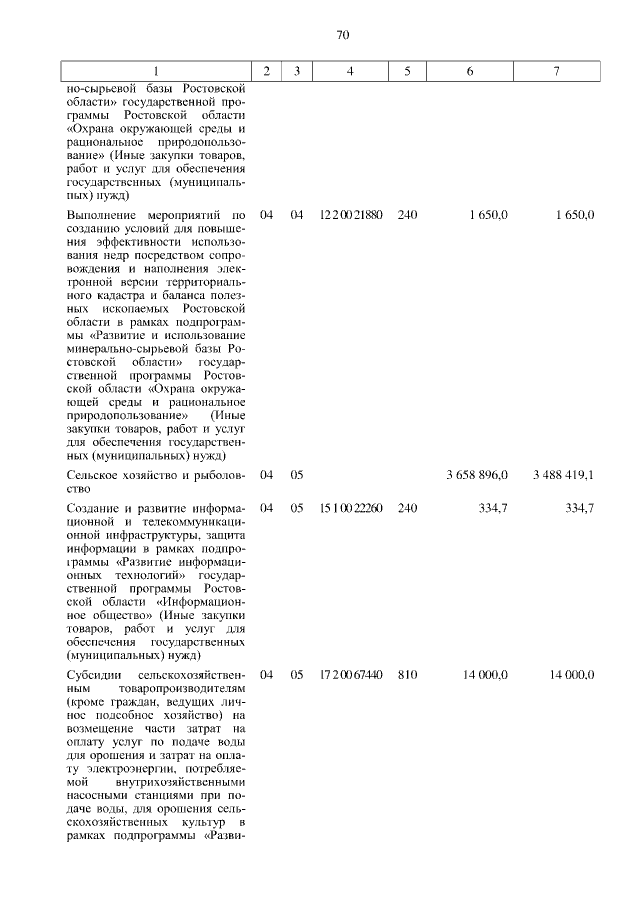 70

| 1 | 2 | 3 | 4 | 5 | 6 | 7 |
|---|---|---|---|---|---|---|
| но-сырьевой базы Ростовской области» государственной программы Ростовской области «Охрана окружающей среды и рациональное природопользование» (Иные закупки товаров, работ и услуг для обеспечения государственных (муниципальных) нужд) | | | | | | |
| Выполнение мероприятий по созданию условий для повышения эффективности использования недр посредством сопровождения и наполнения электронной версии территориального кадастра и баланса полезных ископаемых Ростовской области в рамках подпрограммы «Развитие и использование минерально-сырьевой базы Ростовской области» государственной программы Ростовской области «Охрана окружающей среды и рациональное природопользование» (Иные закупки товаров, работ и услуг для обеспечения государственных (муниципальных) нужд) | 04 | 04 | 12 2 00 21880 | 240 | 1 650,0 | 1 650,0 |
| Сельское хозяйство и рыболовство | 04 | 05 | | | 3 658 896,0 | 3 488 419,1 |
| Создание и развитие информационной и телекоммуникационной инфраструктуры, защита информации в рамках подпрограммы «Развитие информационных технологий» государственной программы Ростовской области «Информационное общество» (Иные закупки товаров, работ и услуг для обеспечения государственных (муниципальных) нужд) | 04 | 05 | 15 1 00 22260 | 240 | 334,7 | 334,7 |
| Субсидии сельскохозяйственным товаропроизводителям (кроме граждан, ведущих личное подсобное хозяйство) на возмещение части затрат на оплату услуг по подаче воды для орошения и затрат на оплату электроэнергии, потребляемой внутрихозяйственными насосными станциями при подаче воды, для орошения сельскохозяйственных культур в рамках подпрограммы «Разви- | 04 | 05 | 17 2 00 67440 | 810 | 14 000,0 | 14 000,0 |